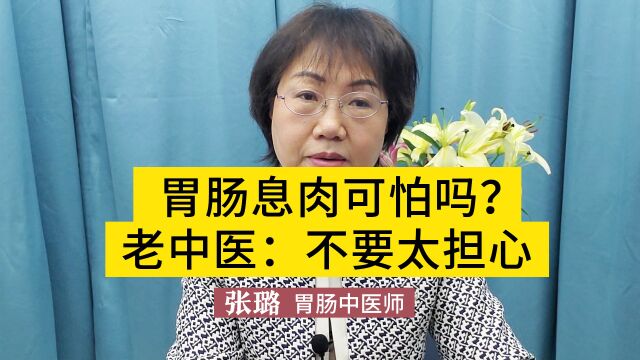 胃肠息肉可怕吗？
老中医：不要太担心

张璐 胃肠中医师